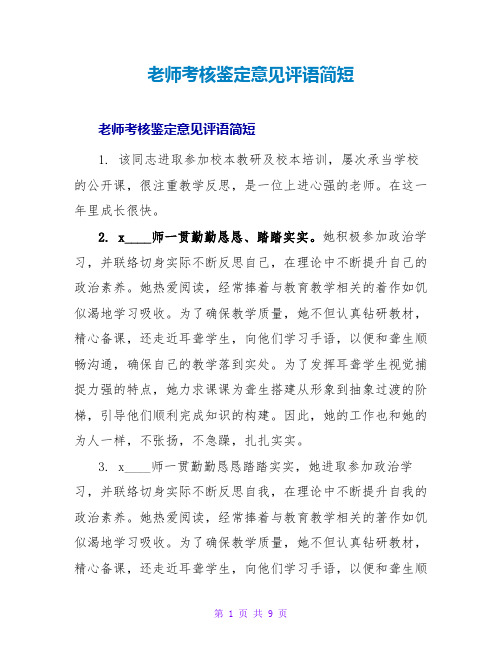 老师考核鉴定意见评语简短

老师考核鉴定意见评语简短

1. 该同志进取参加校本教研及校本培训，屡次承当学校的公开课，很注重教学反思，是一位上进心强的老师。在这一年里成长很快。

2. x____师一贯勤勤恳恳、踏踏实实。她积极参加政治学习，并联络切身实际不断反思自己，在理论中不断提升自己的政治素养。她热爱阅读，经常捧着与教育教学相关的着作如饥似渴地学习吸收。为了确保教学质量，她不但认真钻研教材，精心备课，还走近耳聋学生，向他们学习手语，以便和聋生顺畅沟通，确保自己的教学落到实处。为了发挥耳聋学生视觉捕捉力强的特点，她力求课课为聋生搭建从形象到抽象过渡的阶梯，引导他们顺利完成知识的构建。因此，她的工作也和她的为人一样，不张扬，不急躁，扎扎实实。

3. x____师一贯勤勤恳恳踏踏实实，她进取参加政治学习，并联络切身实际不断反思自我，在理论中不断提升自我的政治素养。她热爱阅读，经常捧着与教育教学相关的著作如饥似渴地学习吸收。为了确保教学质量，她不但认真钻研教材，精心备课，还走近耳聋学生，向他们学习手语，以便和聋生顺

第 1 页 共 9 页